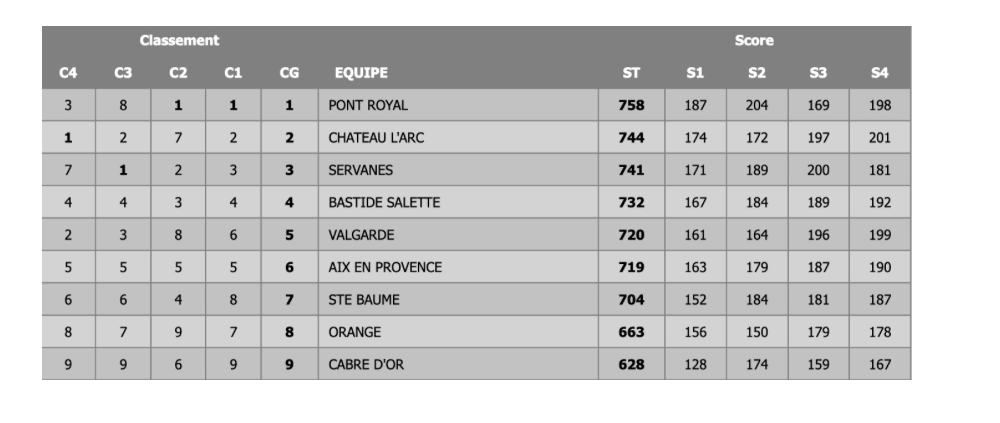 | Classement | | | | | | Score | | | | |
|---|---|---|---|---|---|---|---|---|---|---|
| C4 | C3 | C2 | C1 | CG | EQUIPE | ST | S1 | S2 | S3 | S4 |
| 3 | 8 | 1 | 1 | 1 | PONT ROYAL | 758 | 187 | 204 | 169 | 198 |
| 1 | 2 | 7 | 2 | 2 | CHATEAU L'ARC | 744 | 174 | 172 | 197 | 201 |
| 7 | 1 | 2 | 3 | 3 | SERVANES | 741 | 171 | 189 | 200 | 181 |
| 4 | 4 | 3 | 4 | 4 | BASTIDE SALETTE | 732 | 167 | 184 | 189 | 192 |
| 2 | 3 | 8 | 6 | 5 | VALGARDE | 720 | 161 | 164 | 196 | 199 |
| 5 | 5 | 5 | 5 | 6 | AIX EN PROVENCE | 719 | 163 | 179 | 187 | 190 |
| 6 | 6 | 4 | 8 | 7 | STE BAUME | 704 | 152 | 184 | 181 | 187 |
| 8 | 7 | 9 | 7 | 8 | ORANGE | 663 | 156 | 150 | 179 | 178 |
| 9 | 9 | 6 | 9 | 9 | CABRE D'OR | 628 | 128 | 174 | 159 | 167 |